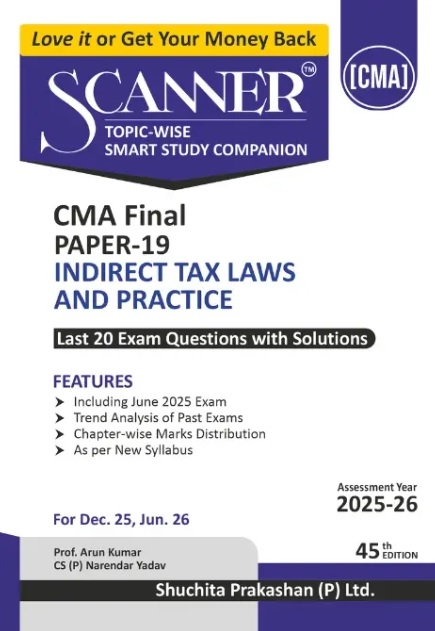 Love it or Get Your Money Back

SCANNER™

TOPIC-WISE
SMART STUDY COMPANION

[CMA]

CMA Final
PAPER-19
INDIRECT TAX LAWS AND PRACTICE

Last 20 Exam Questions with Solutions

FEATURES
➤ Including June 2025 Exam
➤ Trend Analysis of Past Exams
➤ Chapter-wise Marks Distribution
➤ As per New Syllabus

Assessment Year
2025-26

For Dec. 25, Jun. 26

Prof. Arun Kumar
CS (P) Narendar Yadav

45th EDITION

Shuchita Prakashan (P) Ltd.